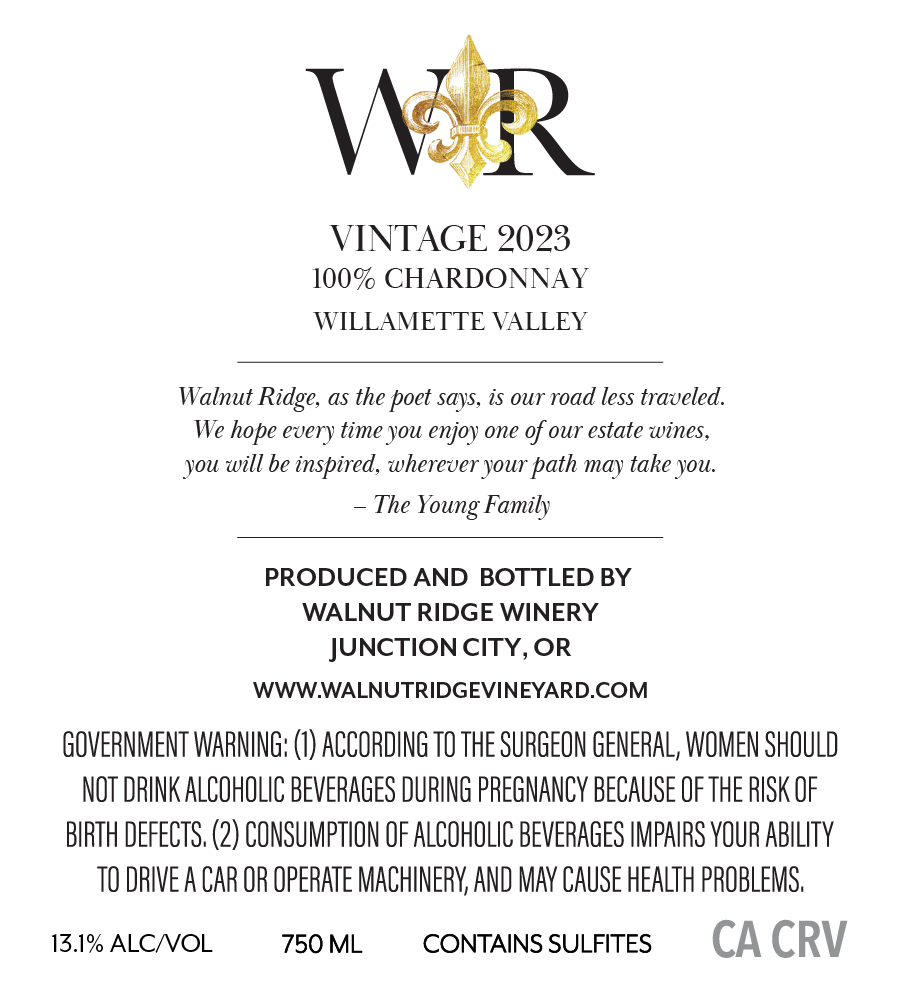 WR

VINTAGE 2023
100% CHARDONNAY
WILLAMETTE VALLEY

Walnut Ridge, as the poet says, is our road less traveled. We hope every time you enjoy one of our estate wines, you will be inspired, wherever your path may take you.
– The Young Family

PRODUCED AND BOTTLED BY
WALNUT RIDGE WINERY
JUNCTION CITY, OR

WWW.WALNUTRIDGEVINEYARD.COM

GOVERNMENT WARNING: (1) ACCORDING TO THE SURGEON GENERAL, WOMEN SHOULD NOT DRINK ALCOHOLIC BEVERAGES DURING PREGNANCY BECAUSE OF THE RISK OF BIRTH DEFECTS. (2) CONSUMPTION OF ALCOHOLIC BEVERAGES IMPAIRS YOUR ABILITY TO DRIVE A CAR OR OPERATE MACHINERY, AND MAY CAUSE HEALTH PROBLEMS.

13.1% ALC/VOL 750 ML CONTAINS SULFITES CA CRV